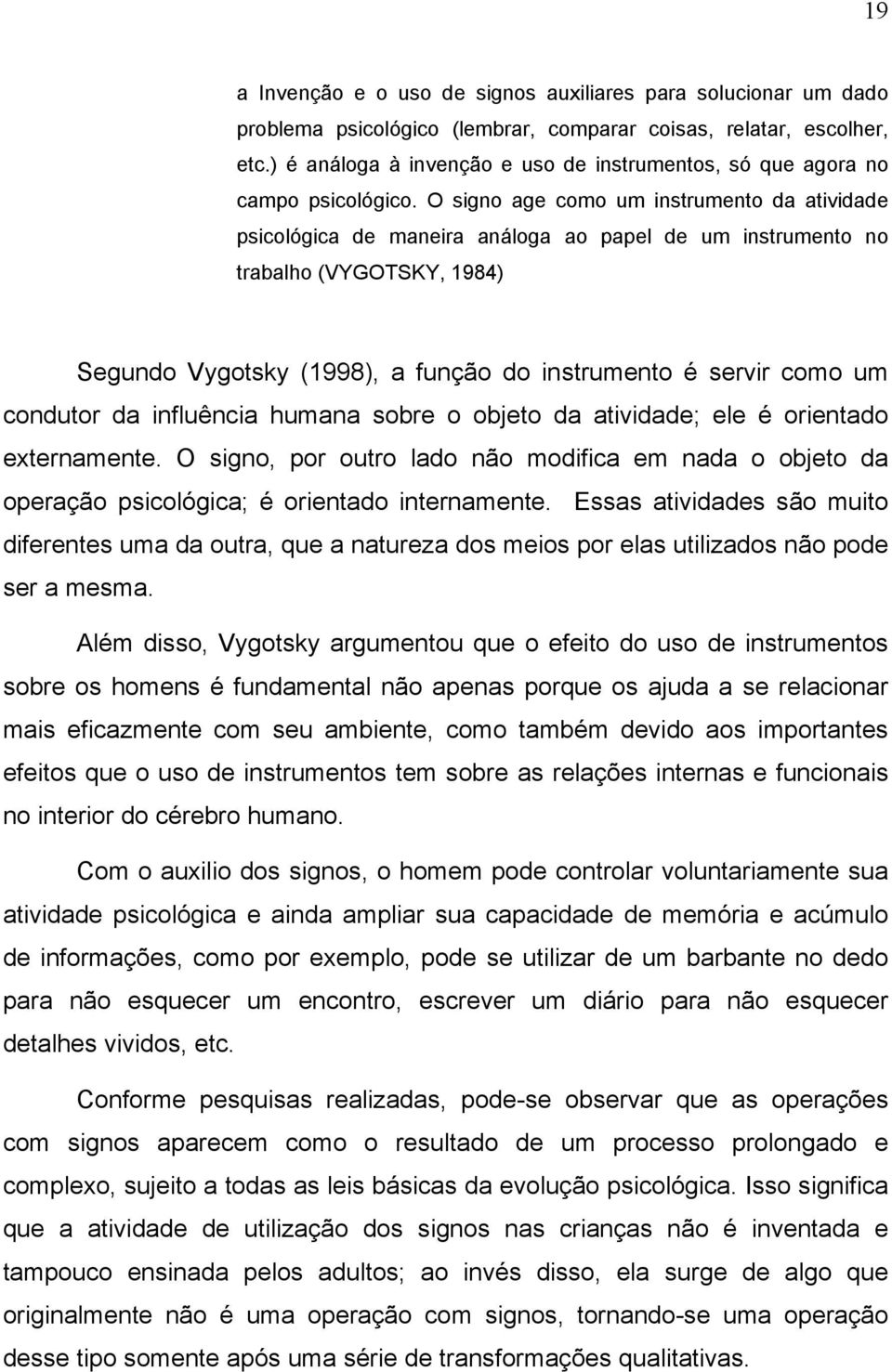 19

a Invenção e o uso de signos auxiliares para solucionar um dado problema psicológico (lembrar, comparar coisas, relatar, escolher, etc.) é análoga à invenção e uso de instrumentos, só que agora no campo psicológico. O signo age como um instrumento da atividade psicológica de maneira análoga ao papel de um instrumento no trabalho (VYGOTSKY, 1984)

Segundo Vygotsky (1998), a função do instrumento é servir como um condutor da influência humana sobre o objeto da atividade; ele é orientado externamente. O signo, por outro lado não modifica em nada o objeto da operação psicológica; é orientado internamente. Essas atividades são muito diferentes uma da outra, que a natureza dos meios por elas utilizados não pode ser a mesma.

Além disso, Vygotsky argumentou que o efeito do uso de instrumentos sobre os homens é fundamental não apenas porque os ajuda a se relacionar mais eficazmente com seu ambiente, como também devido aos importantes efeitos que o uso de instrumentos tem sobre as relações internas e funcionais no interior do cérebro humano.

Com o auxilio dos signos, o homem pode controlar voluntariamente sua atividade psicológica e ainda ampliar sua capacidade de memória e acúmulo de informações, como por exemplo, pode se utilizar de um barbante no dedo para não esquecer um encontro, escrever um diário para não esquecer detalhes vividos, etc.

Conforme pesquisas realizadas, pode-se observar que as operações com signos aparecem como o resultado de um processo prolongado e complexo, sujeito a todas as leis básicas da evolução psicológica. Isso significa que a atividade de utilização dos signos nas crianças não é inventada e tampouco ensinada pelos adultos; ao invés disso, ela surge de algo que originalmente não é uma operação com signos, tornando-se uma operação desse tipo somente após uma série de transformações qualitativas.